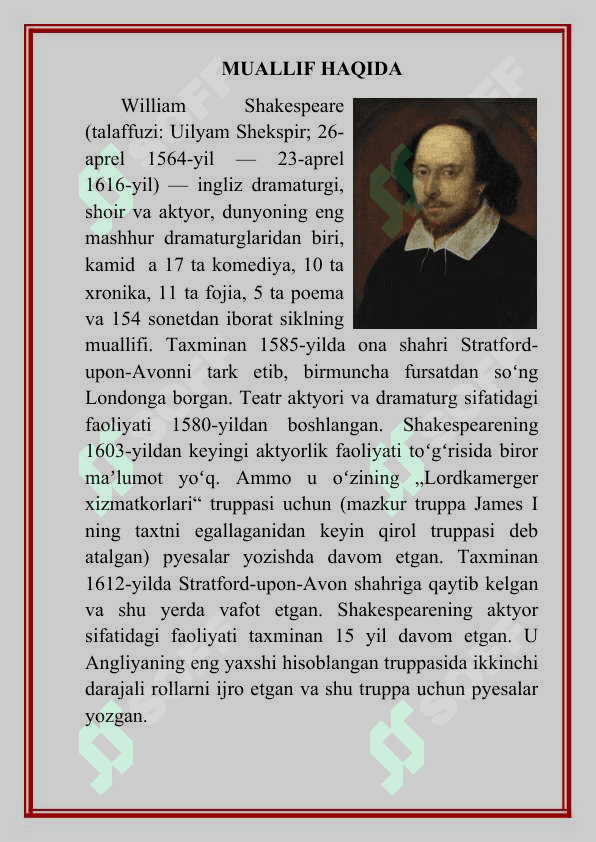 MUALLIF HAQIDA

William Shakespeare (talaffuzi: Uilyam Shekspir; 26-aprel 1564-yil — 23-aprel 1616-yil) — ingliz dramaturgi, shoir va aktyor, dunyoning eng mashhur dramaturglaridan biri, kamid a 17 ta komediya, 10 ta xronika, 11 ta fojia, 5 ta poema va 154 sonetdan iborat siklning muallifi. Taxminan 1585-yilda ona shahri Stratford-upon-Avonni tark etib, birmuncha fursatdan so‘ng Londonga borgan. Teatr aktyori va dramaturg sifatidagi faoliyati 1580-yildan boshlangan. Shakespearening 1603-yildan keyingi aktyorlik faoliyati to‘g‘risida biror ma’lumot yo‘q. Ammo u o‘zining „Lordkamerger xizmatkorlari“ truppasi uchun (mazkur truppa James I ning taxtni egallaganidan keyin qirol truppasi deb atalgan) pyesalar yozishda davom etgan. Taxminan 1612-yilda Stratford-upon-Avon shahriga qaytib kelgan va shu yerda vafot etgan. Shakespearening aktyor sifatidagi faoliyati taxminan 15 yil davom etgan. U Angliyaning eng yaxshi hisoblangan truppasida ikkinchi darajali rollarni ijro etgan va shu truppa uchun pyesalar yozgan.